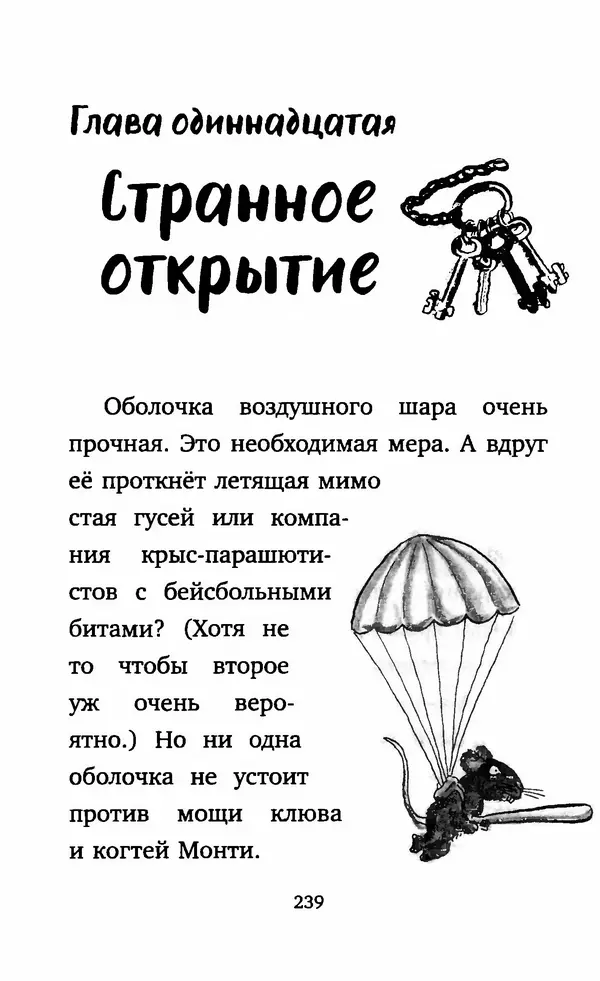 Глава одиннадцатая

Странное открытие

Оболочка воздушного шара очень прочная. Это необходимая мера. А вдруг её проткнёт летящая мимо стая гусей или компания крыс-парашютистов с бейсбольными битами? (Хотя не то чтобы второе уж очень вероятно.) Но ни одна оболочка не устоит против мощи клюва и когтей Монти.

239